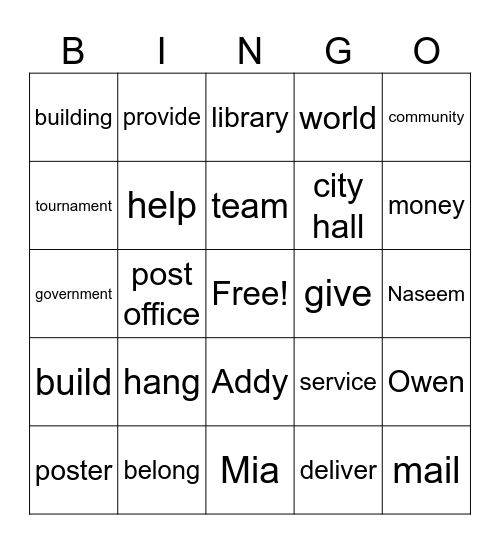 | B | I | N | G | O |
|---|---|---|---|---|
| building | provide | library | world | community |
| tournament | help | team | city hall | money |
| government | post office | Free! | give | Naseem |
| build | hang | Addy | service | Owen |
| poster | belong | Mia | deliver | mail |